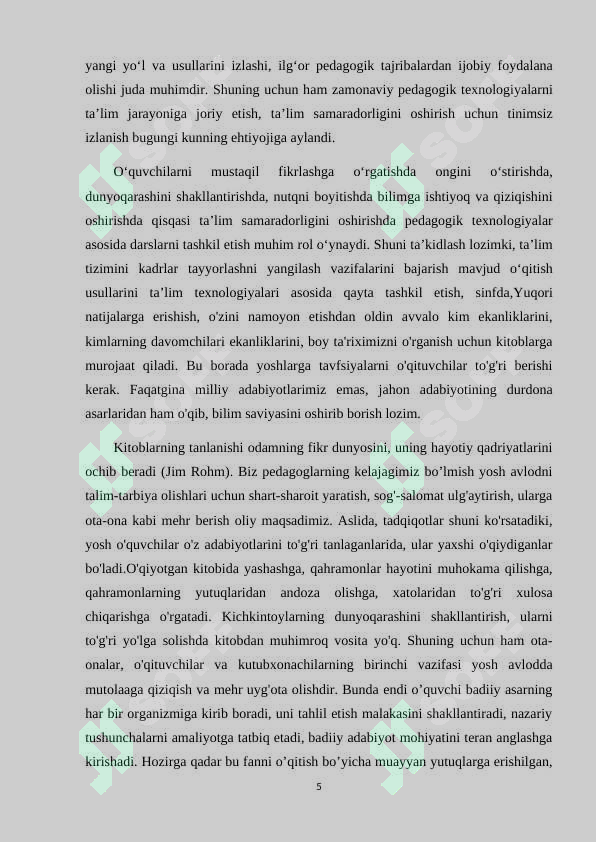 yangi yo‘l va usullarini izlashi, ilg‘or pedagogik tajribalardan ijobiy foydalana olishi juda muhimdir. Shuning uchun ham zamonaviy pedagogik texnologiyalarni ta’lim jarayoniga joriy etish, ta’lim samaradorligini oshirish uchun tinimsiz izlanish bugungi kunning ehtiyojiga aylandi.

O‘quvchilarni mustaqil fikrlashga o‘rgatishda ongini o‘stirishda, dunyoqarashini shakllantirishda, nutqni boyitishda bilimga ishtiyoq va qiziqishini oshirishda qisqasi ta’lim samaradorligini oshirishda pedagogik texnologiyalar asosida darslarni tashkil etish muhim rol o‘ynaydi. Shuni ta’kidlash lozimki, ta’lim tizimini kadrlar tayyorlashni yangilash vazifalarini bajarish mavjud o‘qitish usullarini ta’lim texnologiyalari asosida qayta tashkil etish, sinfda,Yuqori natijalarga erishish, o'zini namoyon etishdan oldin avvalo kim ekanliklarini, kimlarning davomchilari ekanliklarini, boy ta'riximizni o'rganish uchun kitoblarga murojaat qiladi. Bu borada yoshlarga tavfsiyalarni o'qituvchilar to'g'ri berishi kerak. Faqatgina milliy adabiyotlarimiz emas, jahon adabiyotining durdona asarlaridan ham o'qib, bilim saviyasini oshirib borish lozim.

Kitoblarning tanlanishi odamning fikr dunyosini, uning hayotiy qadriyatlarini ochib beradi (Jim Rohm). Biz pedagoglarning kelajagimiz bo’lmish yosh avlodni talim-tarbiya olishlari uchun shart-sharoit yaratish, sog'-salomat ulg'aytirish, ularga ota-ona kabi mehr berish oliy maqsadimiz. Aslida, tadqiqotlar shuni ko'rsatadiki, yosh o'quvchilar o'z adabiyotlarini to'g'ri tanlaganlarida, ular yaxshi o'qiydiganlar bo'ladi.O'qiyotgan kitobida yashashga, qahramonlar hayotini muhokama qilishga, qahramonlarning yutuqlaridan andoza olishga, xatolaridan to'g'ri xulosa chiqarishga o'rgatadi. Kichkintoylarning dunyoqarashini shakllantirish, ularni to'g'ri yo'lga solishda kitobdan muhimroq vosita yo'q. Shuning uchun ham ota-onalar, o'qituvchilar va kutubxonachilarning birinchi vazifasi yosh avlodda mutolaaga qiziqish va mehr uyg'ota olishdir. Bunda endi o’quvchi badiiy asarning har bir organizmiga kirib boradi, uni tahlil etish malakasini shakllantiradi, nazariy tushunchalarni amaliyotga tatbiq etadi, badiiy adabiyot mohiyatini teran anglashga kirishadi. Hozirga qadar bu fanni o’qitish bo’yicha muayyan yutuqlarga erishilgan,

5